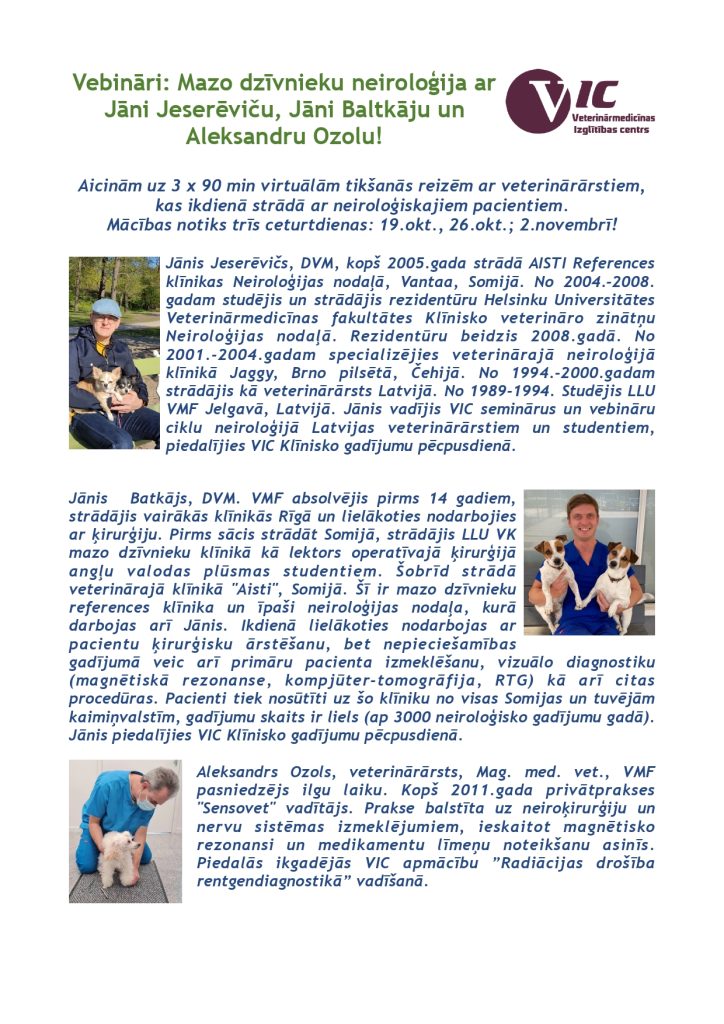 Vebināri: Mazo dzīvnieku neiroloģija ar Jāni Jeserēviču, Jāni Baltkāju un Aleksandru Ozolu!

VIC
Veterinārmedicīnas Izglītības centrs

Aicinām uz 3 x 90 min virtuālām tikšanās reizēm ar veterinārārstiem, kas ikdienā strādā ar neiroloģiskajiem pacientiem.
Mācības notiks trīs ceturtdienas: 19.okt., 26.okt.; 2.novembrī!

Jānis Jeserēvičs, DVM, kopš 2005.gada strādā AISTI References klīnikas Neiroloģijas nodaļā, Vantaa, Somijā. No 2004.-2008. gadam studējis un strādājis rezidentūru Helsinku Universitātes Veterinārmedicīnas fakultātes Klīnisko veterināro zinātņu Neiroloģijas nodaļā. Rezidentūru beidzis 2008.gadā. No 2001.-2004.gadam specializējies veterinārajā neiroloģijā klīnikā Jaggy, Brno pilsētā, Čehijā. No 1994.-2000.gadam strādājis kā veterinārārsts Latvijā. No 1989-1994. Studējis LLU VMF Jelgavā, Latvijā. Jānis vadījis VIC seminārus un vebināru ciklu neiroloģijā Latvijas veterinārārstiem un studentiem, piedalījies VIC Klīnisko gadījumu pēcpusdienā.

Jānis Batkājs, DVM. VMF absolvējis pirms 14 gadiem, strādājis vairākās klīnikās Rīgā un lielākoties nodarbojies ar ķirurģiju. Pirms sācis strādāt Somijā, strādājis LLU VK mazo dzīvnieku klīnikā kā lektors operatīvajā ķirurģijā angļu valodas plūsmas studentiem. Šobrīd strādā veterinārajā klīnikā "Aisti", Somijā. Šī ir mazo dzīvnieku references klīnika un īpaši neiroloģijas nodaļa, kurā darbojas arī Jānis. Ikdienā lielākoties nodarbojas ar pacientu ķirurģisku ārstēšanu, bet nepieciešamības gadījumā veic arī primāru pacienta izmeklēšanu, vizuālo diagnostiku (magnētiskā rezonanse, kompjūter-tomogrāfija, RTG) kā arī citas procedūras. Pacienti tiek nosūtīti uz šo klīniku no visas Somijas un tuvējām kaimiņvalstīm, gadījumu skaits ir liels (ap 3000 neiroloģisko gadījumu gadā). Jānis piedalījies VIC Klīnisko gadījumu pēcpusdienā.

Aleksandrs Ozols, veterinārārsts, Mag. med. vet., VMF pasniedzējs ilgu laiku. Kopš 2011.gada privātprakses "Sensovet" vadītājs. Prakse balstīta uz neiroķirurģiju un nervu sistēmas izmeklējumiem, ieskaitot magnētisko rezonansi un medikamentu līmeņu noteikšanu asinīs. Piedalās ikgadējās VIC apmācību "Radiācijas drošība rentgendiagnostikā" vadīšanā.